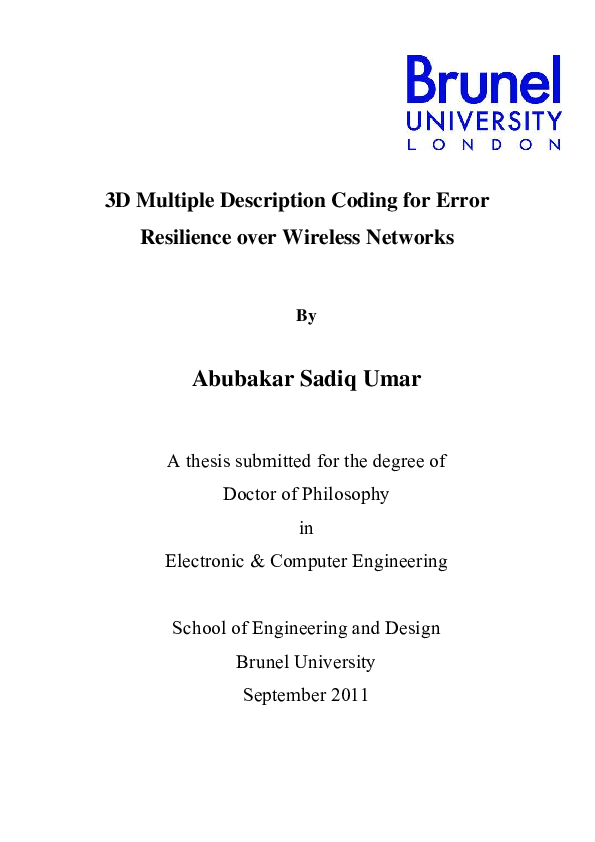 Brunel
UNIVERSITY
LONDON

3D Multiple Description Coding for Error Resilience over Wireless Networks

By

Abubakar Sadiq Umar

A thesis submitted for the degree of
Doctor of Philosophy
in
Electronic & Computer Engineering

School of Engineering and Design
Brunel University
September 2011